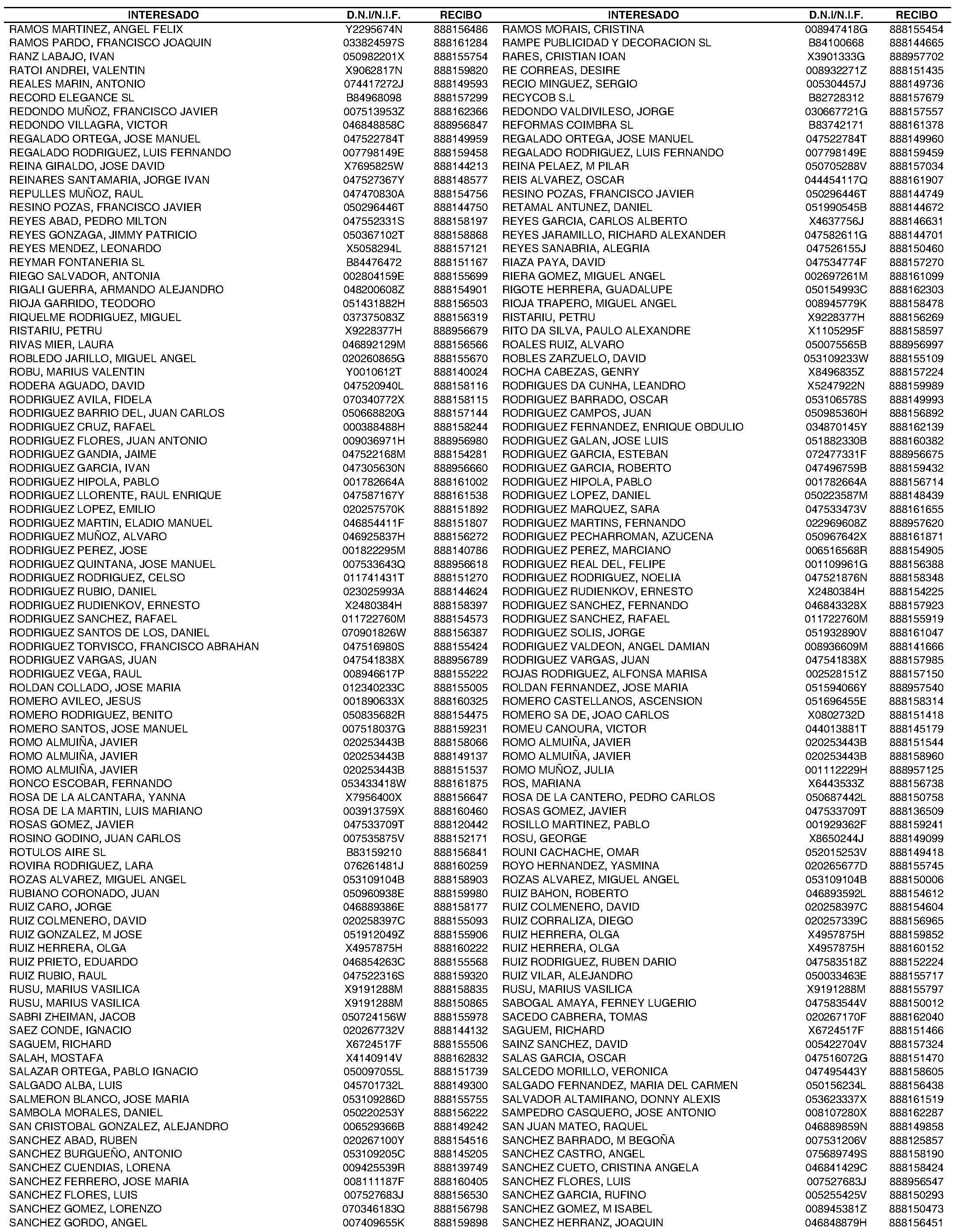 | INTERESADO | D.N.I/N.I.F. | RECIBO |
|---|---|---|
| RAMOS MARTINEZ, ANGEL FELIX | Y2295674N | 888156486 |
| RAMOS PARDO, FRANCISCO JOAQUIN | 033824597S | 888161284 |
| RANZ LABAJO, IVAN | 050982201X | 888155754 |
| RATOI ANDREI, VALENTIN | X9062817N | 888159820 |
| REALES MARIN, ANTONIO | 074417272J | 888149593 |
| RECORD ELEGANCE SL | B84968098 | 888157299 |
| REDONDO MUÑOZ, FRANCISCO JAVIER | 007513953Z | 888162366 |
| REDONDO VILLAGRA, VICTOR | 046848858C | 888956847 |
| REGALADO ORTEGA, JOSE MANUEL | 047522784T | 888149959 |
| REGALADO RODRIGUEZ, LUIS FERNANDO | 007798149E | 888159458 |
| REINA GIRALDO, JOSE DAVID | X7695825W | 888144213 |
| REINARES SANTAMARIA, JORGE IVAN | 047527367Y | 888148577 |
| REPULLES MUÑOZ, RAUL | 047470830A | 888154756 |
| RESINO POZAS, FRANCISCO JAVIER | 050296446T | 888144750 |
| REYES ABAD, PEDRO MILTON | 047552331S | 888158197 |
| REYES GONZAGA, JIMMY PATRICIO | 050367102T | 888158868 |
| REYES MENDEZ, LEONARDO | X5058294L | 888157121 |
| REYMAR FONTANERIA SL | B84476472 | 888151167 |
| RIEGO SALVADOR, ANTONIA | 002804159E | 888155699 |
| RIGALI GUERRA, ARMANDO ALEJANDRO | 048200608Z | 888154901 |
| RIOJA GARRIDO, TEODORO | 051431882H | 888156503 |
| RIQUELME RODRIGUEZ, MIGUEL | 037375083Z | 888156319 |
| RISTARIU, PETRU | X9228377H | 888956679 |
| RIVAS MIER, LAURA | 046892129M | 888156566 |
| ROBLEDO JARILLO, MIGUEL ANGEL | 020260865G | 888155670 |
| ROBU, MARIUS VALENTIN | Y0010612T | 888140024 |
| RODERA AGUADO, DAVID | 047520940L | 888158116 |
| RODRIGUEZ AVILA, FIDELA | 070340772X | 888158115 |
| RODRIGUEZ BARRIO DEL, JUAN CARLOS | 050668820G | 888157144 |
| RODRIGUEZ CRUZ, RAFAEL | 000388488H | 888158244 |
| RODRIGUEZ FLORES, JUAN ANTONIO | 009036971H | 888956980 |
| RODRIGUEZ GANDIA, JAIME | 047522168M | 888154281 |
| RODRIGUEZ GARCIA, IVAN | 047305630N | 888956660 |
| RODRIGUEZ HIPOLA, PABLO | 001782664A | 888161002 |
| RODRIGUEZ LLORENTE, RAUL ENRIQUE | 047587167Y | 888161538 |
| RODRIGUEZ LOPEZ, EMILIO | 020257570K | 888151892 |
| RODRIGUEZ MARTIN, ELADIO MANUEL | 046854411F | 888151807 |
| RODRIGUEZ MUÑOZ, ALVARO | 046925837H | 888156272 |
| RODRIGUEZ PEREZ, JOSE | 001822295M | 888140786 |
| RODRIGUEZ QUINTANA, JOSE MANUEL | 007533643Q | 888956618 |
| RODRIGUEZ RODRIGUEZ, CELSO | 011741431T | 888151270 |
| RODRIGUEZ RUBIO, DANIEL | 023025993A | 888144624 |
| RODRIGUEZ RUDIENKOV, ERNESTO | X2480384H | 888158397 |
| RODRIGUEZ SANCHEZ, RAFAEL | 011722760M | 888154573 |
| RODRIGUEZ SANTOS DE LOS, DANIEL | 070901826W | 888156387 |
| RODRIGUEZ TORVISCO, FRANCISCO ABRAHAN | 047516980S | 888155424 |
| RODRIGUEZ VARGAS, JUAN | 047541838X | 888956789 |
| RODRIGUEZ VEGA, RAUL | 008946617P | 888155222 |
| ROLDAN COLLADO, JOSE MARIA | 012340233C | 888155005 |
| ROMERO AVILEO, JESUS | 001890633X | 888160325 |
| ROMERO RODRIGUEZ, BENITO | 050835682R | 888154475 |
| ROMERO SANTOS, JOSE MANUEL | 007518037G | 888159231 |
| ROMO ALMUIÑA, JAVIER | 020253443B | 888158066 |
| ROMO ALMUIÑA, JAVIER | 020253443B | 888149137 |
| ROMO ALMUIÑA, JAVIER | 020253443B | 888151537 |
| RONCO ESCOBAR, FERNANDO | 053433418W | 888161875 |
| ROSA DE LA ALCANTARA, YANNA | X7956400X | 888156647 |
| ROSA DE LA MARTIN, LUIS MARIANO | 003913759X | 888160460 |
| ROSAS GOMEZ, JAVIER | 047533709T | 888120442 |
| ROSINO GODINO, JUAN CARLOS | 007535875V | 888152171 |
| ROTULOS AIRE SL | B83159210 | 888156841 |
| ROVIRA RODRIGUEZ, LARA | 076261481J | 888160259 |
| ROZAS ALVAREZ, MIGUEL ANGEL | 053109104B | 888158903 |
| RUBIANO CORONADO, JUAN | 050960938E | 888159980 |
| RUIZ CARO, JORGE | 046889386E | 888158177 |
| RUIZ COLMENERO, DAVID | 020258397C | 888155093 |
| RUIZ GONZALEZ, M JOSE | 051912049Z | 888155906 |
| RUIZ HERRERA, OLGA | X4957875H | 888160222 |
| RUIZ PRIETO, EDUARDO | 046854263C | 888155568 |
| RUIZ RUBIO, RAUL | 047522316S | 888159320 |
| RUSU, MARIUS VASILICA | X9191288M | 888158835 |
| RUSU, MARIUS VASILICA | X9191288M | 888150865 |
| SABRI ZHEIMAN, JACOB | 050724156W | 888155978 |
| SAEZ CONDE, IGNACIO | 020267732V | 888144132 |
| SAGUEM, RICHARD | X6724517F | 888155506 |
| SALAH, MOSTAFA | X4140914V | 888162832 |
| SALAZAR ORTEGA, PABLO IGNACIO | 050097055L | 888151739 |
| SALGADO ALBA, LUIS | 045701732L | 888149300 |
| SALMERON BLANCO, JOSE MARIA | 053109286D | 888155755 |
| SAMBOLA MORALES, DANIEL | 050220253Y | 888156222 |
| SAN CRISTOBAL GONZALEZ, ALEJANDRO | 006529366B | 888149242 |
| SANCHEZ ABAD, RUBEN | 020267100Y | 888154516 |
| SANCHEZ BURGUEÑO, ANTONIO | 053109205C | 888145205 |
| SANCHEZ CUENDIAS, LORENA | 009425539R | 888139749 |
| SANCHEZ FERRERO, JOSE MARIA | 008111187F | 888160405 |
| SANCHEZ FLORES, LUIS | 007527683J | 888156530 |
| SANCHEZ GOMEZ, LORENZO | 070346183Q | 888156798 |
| SANCHEZ GORDO, ANGEL | 007409655K | 888159898 |

| INTERESADO | D.N.I/N.I.F. | RECIBO |
|---|---|---|
| RAMOS MORAIS, CRISTINA | 008947418G | 888155454 |
| RAMPE PUBLICIDAD Y DECORACION SL | B84100668 | 888144665 |
| RARES, CRISTIAN IOAN | X3901333G | 888957702 |
| RE CORREAS, DESIRE | 008932271Z | 888151435 |
| RECIO MINGUEZ, SERGIO | 005304457J | 888149736 |
| RECYCOB S.L | B82728312 | 888157679 |
| REDONDO VALDIVILESO, JORGE | 030667721G | 888157557 |
| REFORMAS COIMBRA SL | B83742171 | 888161378 |
| REGALADO ORTEGA, JOSE MANUEL | 047522784T | 888149960 |
| REGALADO RODRIGUEZ, LUIS FERNANDO | 007798149E | 888159459 |
| REINA PELAEZ, M PILAR | 050705288V | 888157034 |
| REIS ALVAREZ, OSCAR | 044454117Q | 888161907 |
| RESINO POZAS, FRANCISCO JAVIER | 050296446T | 888144749 |
| RETAMAL ANTUNEZ, DANIEL | 051990545B | 888144672 |
| REYES GARCIA, CARLOS ALBERTO | X4637756J | 888146631 |
| REYES JARAMILLO, RICHARD ALEXANDER | 047582611G | 888144701 |
| REYES SANABRIA, ALEGRIA | 047526155J | 888150460 |
| RIAZA PAYA, DAVID | 047534774F | 888157270 |
| RIERA GOMEZ, MIGUEL ANGEL | 002697261M | 888161099 |
| RIGOTE HERRERA, GUADALUPE | 050154993C | 888162303 |
| RIOJA TRAPERO, MIGUEL ANGEL | 008945779K | 888158478 |
| RISTARIU, PETRU | X9228377H | 888156269 |
| RITO DA SILVA, PAULO ALEXANDRE | X1105295F | 888158597 |
| ROALES RUIZ, ALVARO | 050075565B | 888956997 |
| ROBLES ZARZUELO, DAVID | 053109233W | 888155109 |
| ROCHA CABEZAS, GENRY | X8496835Z | 888157224 |
| RODRIGUES DA CUNHA, LEANDRO | X5247922N | 888159989 |
| RODRIGUEZ BARRADO, OSCAR | 053106578S | 888149993 |
| RODRIGUEZ CAMPOS, JUAN | 050985360H | 888156892 |
| RODRIGUEZ FERNANDEZ, ENRIQUE OBDULIO | 034870145Y | 888162139 |
| RODRIGUEZ GALAN, JOSE LUIS | 051882330B | 888160382 |
| RODRIGUEZ GARCIA, ESTEBAN | 072477331F | 888956675 |
| RODRIGUEZ GARCIA, ROBERTO | 047496759B | 888159432 |
| RODRIGUEZ HIPOLA, PABLO | 001782664A | 888156714 |
| RODRIGUEZ LOPEZ, DANIEL | 050223587M | 888148439 |
| RODRIGUEZ MARQUEZ, SARA | 047533473V | 888161655 |
| RODRIGUEZ MARTINS, FERNANDO | 022969608Z | 888957620 |
| RODRIGUEZ PECHARROMAN, AZUCENA | 050967642X | 888161871 |
| RODRIGUEZ PEREZ, MARCIANO | 006516568R | 888154905 |
| RODRIGUEZ REAL DEL, FELIPE | 001109961G | 888156388 |
| RODRIGUEZ RODRIGUEZ, NOELIA | 047521876N | 888158348 |
| RODRIGUEZ RUDIENKOV, ERNESTO | X2480384H | 888154225 |
| RODRIGUEZ SANCHEZ, FERNANDO | 046843328X | 888157923 |
| RODRIGUEZ SANCHEZ, RAFAEL | 011722760M | 888155919 |
| RODRIGUEZ SOLIS, JORGE | 051932890V | 888161047 |
| RODRIGUEZ VALDEON, ANGEL DAMIAN | 008936609M | 888141666 |
| RODRIGUEZ VARGAS, JUAN | 047541838X | 888157985 |
| ROJAS RODRIGUEZ, ALFONSA MARISA | 002528151Z | 888157150 |
| ROLDAN FERNANDEZ, JOSE MARIA | 051594066Y | 888957540 |
| ROMERO CASTELLANOS, ASCENSION | 051696455E | 888158314 |
| ROMERO SA DE, JOAO CARLOS | X0802732D | 888151418 |
| ROMEU CANOURA, VICTOR | 044013881T | 888145179 |
| ROMO ALMUIÑA, JAVIER | 020253443B | 888151544 |
| ROMO ALMUIÑA, JAVIER | 020253443B | 888158960 |
| ROMO MUÑOZ, JULIA | 001112229H | 888957125 |
| ROS, MARIANA | X6443533Z | 888156738 |
| ROSA DE LA CANTERO, PEDRO CARLOS | 050687442L | 888150758 |
| ROSAS GOMEZ, JAVIER | 047533709T | 888136509 |
| ROSILLO MARTINEZ, PABLO | 001929362F | 888159241 |
| ROSU, GEORGE | X8650244J | 888149099 |
| ROUNI CACHACHE, OMAR | 052015253V | 888149418 |
| ROYO HERNANDEZ, YASMINA | 020265677D | 888155745 |
| ROZAS ALVAREZ, MIGUEL ANGEL | 053109104B | 888150006 |
| RUIZ BAHON, ROBERTO | 046893592L | 888154612 |
| RUIZ COLMENERO, DAVID | 020258397C | 888154604 |
| RUIZ CORRALIZA, DIEGO | 020257339C | 888156965 |
| RUIZ HERRERA, OLGA | X4957875H | 888159852 |
| RUIZ HERRERA, OLGA | X4957875H | 888160152 |
| RUIZ RODRIGUEZ, RUBEN DARIO | 047583518Z | 888152224 |
| RUIZ VILAR, ALEJANDRO | 050033463E | 888155717 |
| RUSU, MARIUS VASILICA | X9191288M | 888155797 |
| SABOGAL AMAYA, FERNEY LUGERIO | 047583544V | 888150012 |
| SACEDO CABRERA, TOMAS | 020267170F | 888162040 |
| SAGUEM, RICHARD | X6724517F | 888151466 |
| SAINZ SANCHEZ, DAVID | 005422704V | 888157324 |
| SALAS GARCIA, OSCAR | 047516072G | 888151470 |
| SALCEDO MORILLO, VERONICA | 047495443Y | 888158605 |
| SALGADO FERNANDEZ, MARIA DEL CARMEN | 050156234L | 888156438 |
| SALVADOR ALTAMIRANO, DONNY ALEXIS | 053623337X | 888161519 |
| SAMPEDRO CASQUERO, JOSE ANTONIO | 008107280X | 888162287 |
| SAN JUAN MATEO, RAQUEL | 046889859N | 888149858 |
| SANCHEZ BARRADO, M BEGOÑA | 007531206V | 888125857 |
| SANCHEZ CASTRO, ANGEL | 075689749S | 888158190 |
| SANCHEZ CUETO, CRISTINA ANGELA | 046841429C | 888158424 |
| SANCHEZ FLORES, LUIS | 007527683J | 888956547 |
| SANCHEZ GARCIA, RUFINO | 005255425V | 888150293 |
| SANCHEZ GOMEZ, M ISABEL | 008945381Z | 888150473 |
| SANCHEZ HERRANZ, JOAQUIN | 046848879H | 888156451 |